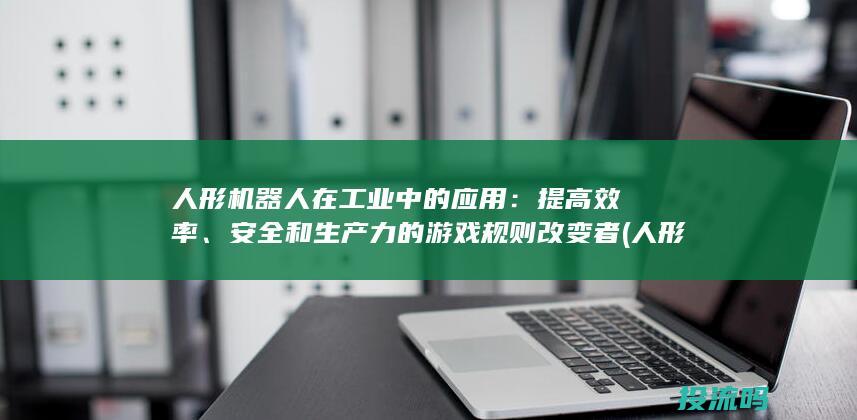 人形机器人在工业中的应用：提高效率、安全和生产力的游戏规则改变者(人形

投流吗